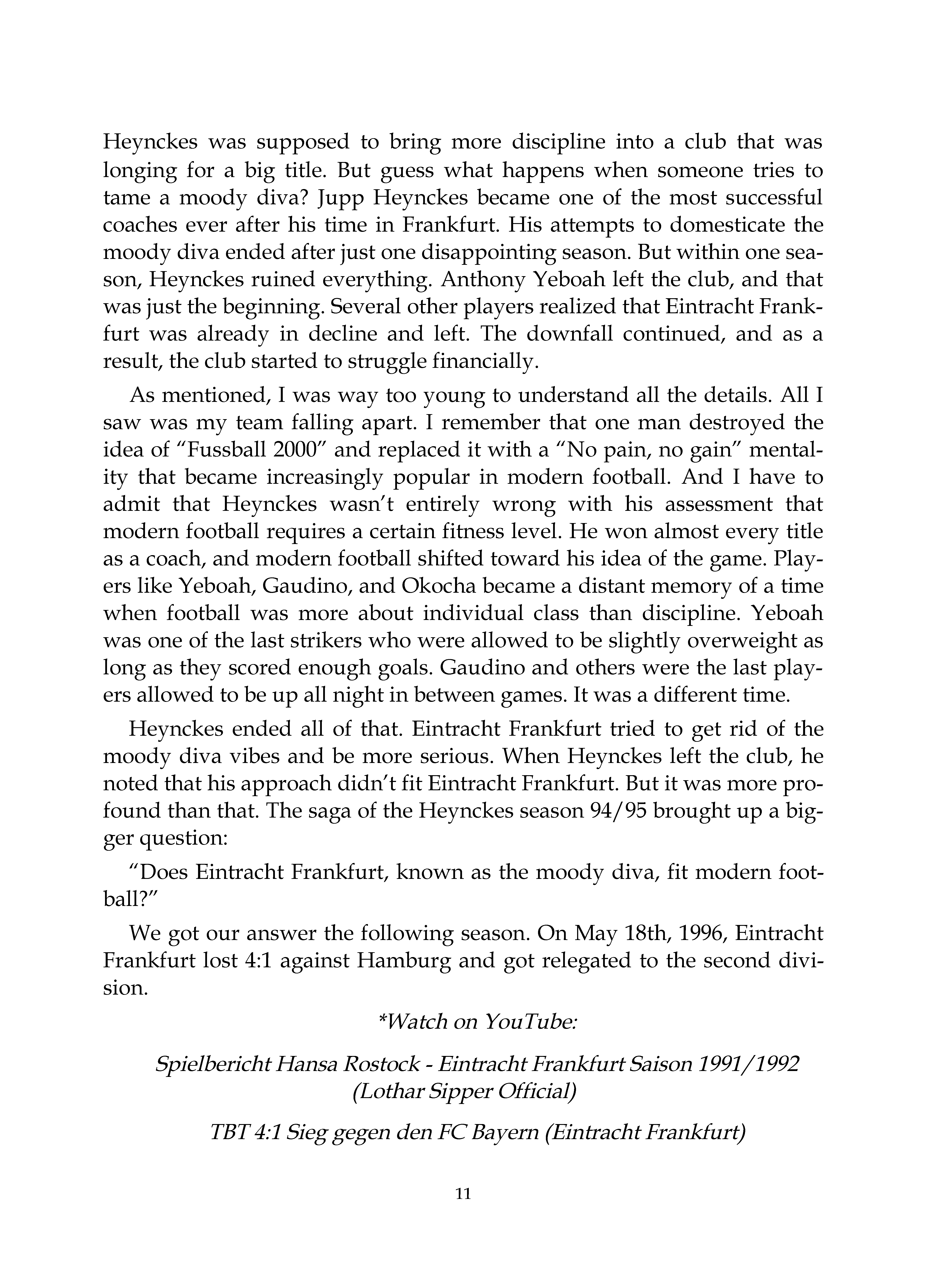 Heynckes was supposed to bring more discipline into a club that was longing for a big title. But guess what happens when someone tries to tame a moody diva? Jupp Heynckes became one of the most successful coaches ever after his time in Frankfurt. His attempts to domesticate the moody diva ended after just one disappointing season. But within one season, Heynckes ruined everything. Anthony Yeboah left the club, and that was just the beginning. Several other players realized that Eintracht Frankfurt was already in decline and left. The downfall continued, and as a result, the club started to struggle financially.

As mentioned, I was way too young to understand all the details. All I saw was my team falling apart. I remember that one man destroyed the idea of “Fussball 2000” and replaced it with a “No pain, no gain” mentality that became increasingly popular in modern football. And I have to admit that Heynckes wasn’t entirely wrong with his assessment that modern football requires a certain fitness level. He won almost every title as a coach, and modern football shifted toward his idea of the game. Players like Yeboah, Gaudino, and Okocha became a distant memory of a time when football was more about individual class than discipline. Yeboah was one of the last strikers who were allowed to be slightly overweight as long as they scored enough goals. Gaudino and others were the last players allowed to be up all night in between games. It was a different time.

Heynckes ended all of that. Eintracht Frankfurt tried to get rid of the moody diva vibes and be more serious. When Heynckes left the club, he noted that his approach didn’t fit Eintracht Frankfurt. But it was more profound than that. The saga of the Heynckes season 94/95 brought up a bigger question:

“Does Eintracht Frankfurt, known as the moody diva, fit modern football?”

We got our answer the following season. On May 18th, 1996, Eintracht Frankfurt lost 4:1 against Hamburg and got relegated to the second division.

*Watch on YouTube:

Spielbericht Hansa Rostock - Eintracht Frankfurt Saison 1991/1992 (Lothar Sipper Official)

TBT 4:1 Sieg gegen den FC Bayern (Eintracht Frankfurt)

11